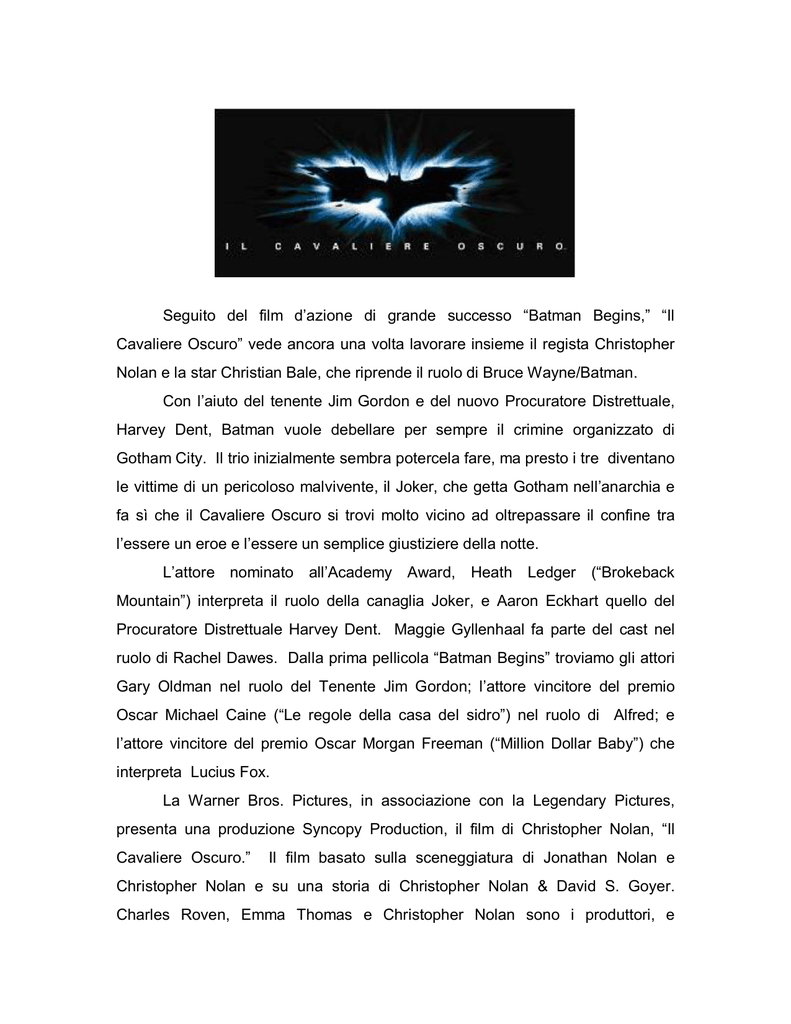 IL CAVALIERE OSCURO

Seguito del film d'azione di grande successo "Batman Begins," "Il Cavaliere Oscuro" vede ancora una volta lavorare insieme il regista Christopher Nolan e la star Christian Bale, che riprende il ruolo di Bruce Wayne/Batman.

Con l'aiuto del tenente Jim Gordon e del nuovo Procuratore Distrettuale, Harvey Dent, Batman vuole debellare per sempre il crimine organizzato di Gotham City. Il trio inizialmente sembra potercela fare, ma presto i tre diventano le vittime di un pericoloso malvivente, il Joker, che getta Gotham nell'anarchia e fa sì che il Cavaliere Oscuro si trovi molto vicino ad oltrepassare il confine tra l'essere un eroe e l'essere un semplice giustiziere della notte.

L'attore nominato all'Academy Award, Heath Ledger ("Brokeback Mountain") interpreta il ruolo della canaglia Joker, e Aaron Eckhart quello del Procuratore Distrettuale Harvey Dent. Maggie Gyllenhaal fa parte del cast nel ruolo di Rachel Dawes. Dalla prima pellicola "Batman Begins" troviamo gli attori Gary Oldman nel ruolo del Tenente Jim Gordon; l'attore vincitore del premio Oscar Michael Caine ("Le regole della casa del sidro") nel ruolo di Alfred; e l'attore vincitore del premio Oscar Morgan Freeman ("Million Dollar Baby") che interpreta Lucius Fox.

La Warner Bros. Pictures, in associazione con la Legendary Pictures, presenta una produzione Syncopy Production, il film di Christopher Nolan, "Il Cavaliere Oscuro." Il film basato sulla sceneggiatura di Jonathan Nolan e Christopher Nolan e su una storia di Christopher Nolan & David S. Goyer. Charles Roven, Emma Thomas e Christopher Nolan sono i produttori, e